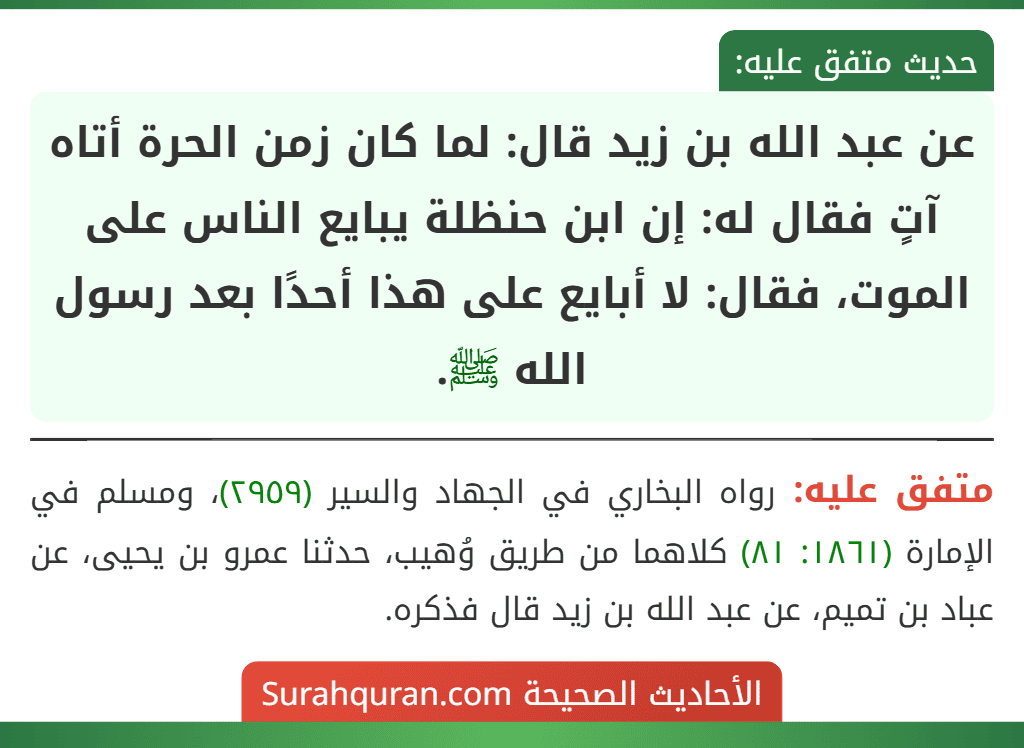 حديث متفق عليه:

عن عبد الله بن زيد قال: لما كان زمن الحرة أتاه آتٍ فقال له: إن ابن حنظلة يبايع الناس على الموت، فقال: لا أبايع على هذا أحدًا بعد رسول الله ﷺ.

متفق عليه: رواه البخاري في الجهاد والسير (٢٩٥٩)، ومسلم في الإمارة (١٨٦١: ٨١) كلاهما من طريق وُهيب، حدثنا عمرو بن يحيى، عن عباد بن تميم، عن عبد الله بن زيد قال فذكره.

الأحاديث الصحيحة Surahquran.com